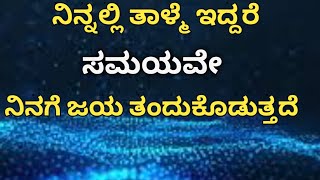 ನಿನ್ನಲ್ಲಿ ತಾಳ್ಮೆ ಇದ್ದರೆ
ಸಮಯವೇ
ನಿನಗೆ ಜಯ ತಂದುಕೊಡುತ್ತದೆ